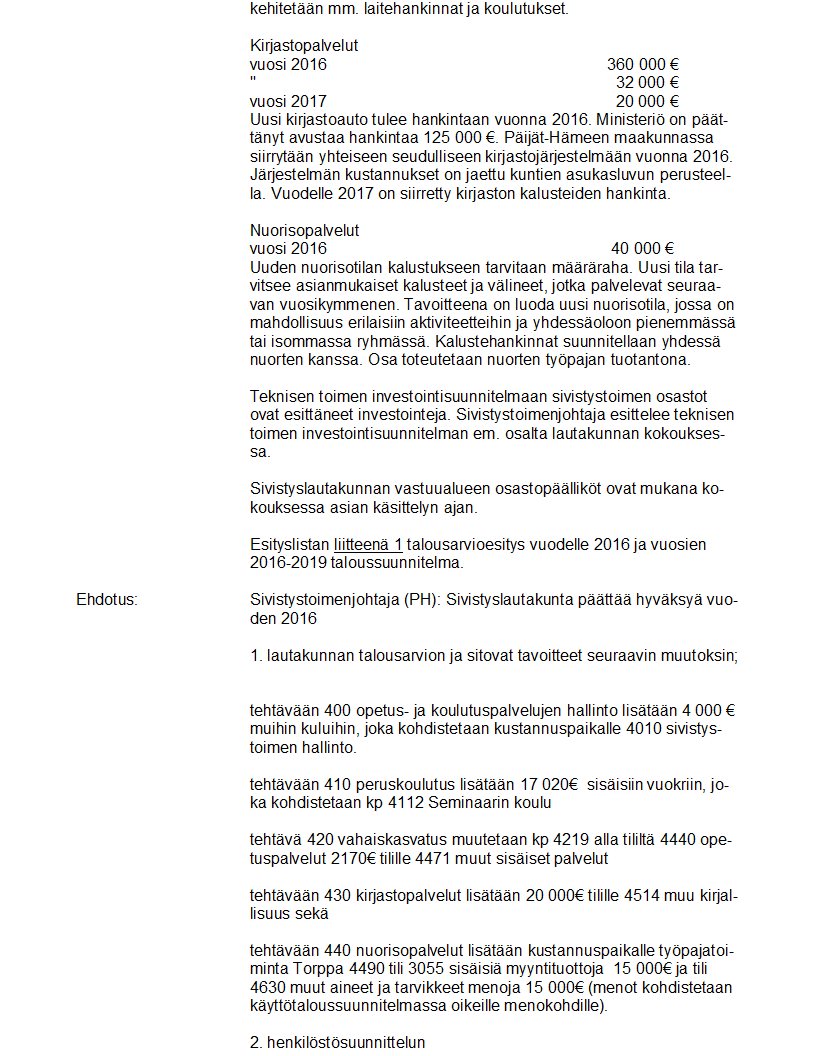 kehitetään mm. laitehankinnat ja koulutukset.

Kirjastopalvelut
vuosi 2016 360 000 €
" 32 000 €
vuosi 2017 20 000 €
Uusi kirjastoauto tulee hankintaan vuonna 2016. Ministeriö on päättänyt avustaa hankintaa 125 000 €. Päijät-Hämeen maakunnassa siirrytään yhteiseen seudulliseen kirjastojärjestelmään vuonna 2016. Järjestelmän kustannukset on jaettu kuntien asukasluvun perusteella. Vuodelle 2017 on siirretty kirjaston kalusteiden hankinta.

Nuorisopalvelut
vuosi 2016 40 000 €
Uuden nuorisotilan kalustukseen tarvitaan määräraha. Uusi tila tarvitsee asianmukaiset kalusteet ja välineet, jotka palvelevat seuraavan vuosikymmenen. Tavoitteena on luoda uusi nuorisotila, jossa on mahdollisuus erilaisiin aktiviteetteihin ja yhdessäoloon pienemmässä tai isommassa ryhmässä. Kalustehankinnat suunnitellaan yhdessä nuorten kanssa. Osa toteutetaan nuorten työpajan tuotantona.

Teknisen toimen investointisuunnitelmaan sivistystoimen osastot ovat esittäneet investointeja. Sivistystoimenjohtaja esittelee teknisen toimen investointisuunnitelman em. osalta lautakunnan kokouksessa.

Sivistyslautakunnan vastuualueen osastopäälliköt ovat mukana kokouksessa asian käsittelyn ajan.

Esityslistan liitteenä 1 talousarvioesitys vuodelle 2016 ja vuosien 2016-2019 taloussuunnitelma.

Ehdotus:

Sivistystoimenjohtaja (PH): Sivistyslautakunta päättää hyväksyä vuoden 2016

1. lautakunnan talousarvion ja sitovat tavoitteet seuraavin muutoksin;

tehtävään 400 opetus- ja koulutuspalvelujen hallinto lisätään 4 000 € muihin kuluihin, joka kohdistetaan kustannuspaikalle 4010 sivistystoimen hallinto.

tehtävään 410 peruskoulutus lisätään 17 020€ sisäisiin vuokriin, joka kohdistetaan kp 4112 Seminaarin koulu

tehtävä 420 vahaiskasvatus muutetaan kp 4219 alla tililtä 4440 opetuspalvelut 2170€ tilille 4471 muut sisäiset palvelut

tehtävään 430 kirjastopalvelut lisätään 20 000€ tilille 4514 muu kirjallisuus sekä

tehtävään 440 nuorisopalvelut lisätään kustannuspaikalle työpajatoiminta Torppa 4490 tili 3055 sisäisiä myyntituottoja 15 000€ ja tili 4630 muut aineet ja tarvikkeet menoja 15 000€ (menot kohdistetaan käyttötaloussuunnitelmassa oikeille menokohdille).

2. henkilöstösuunnittelun